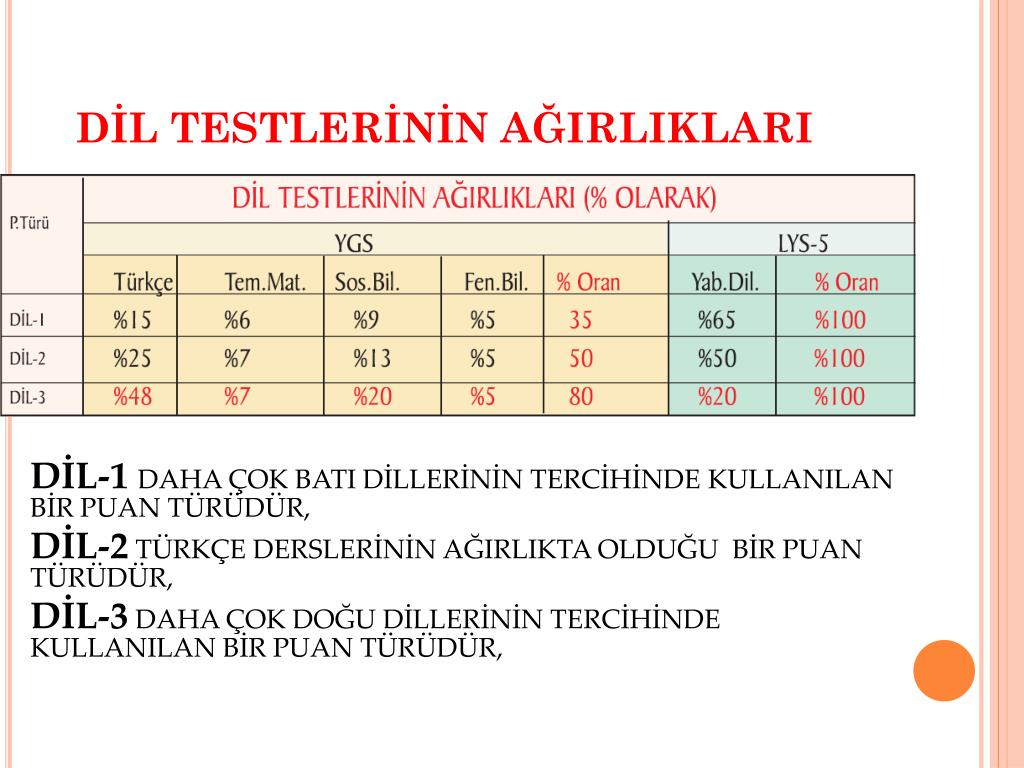 DİL TESTLERİNİN AĞIRLIKLARI

| P.Türü | DİL TESTLERİNİN AĞIRLIKLARI (% OLARAK) | | | | | | |
|---|---|---|---|---|---|---|---|
| | YGS | | | | | LYS-5 | |
| | Türkçe | Tem.Mat. | Sos.Bil. | Fen.Bil. | % Oran | Yab.Dil. | % Oran |
| DİL-1 | %15 | %6 | %9 | %5 | 35 | %65 | %100 |
| DİL-2 | %25 | %7 | %13 | %5 | 50 | %50 | %100 |
| DİL-3 | %48 | %7 | %20 | %5 | 80 | %20 | %100 |

DİL-1 DAHA ÇOK BATI DİLLERİNİN TERCİHİNDE KULLANILAN BİR PUAN TÜRÜDÜR,

DİL-2 TÜRKÇE DERSLERİNİN AĞIRLIKTA OLDUĞU BİR PUAN TÜRÜDÜR,

DİL-3 DAHA ÇOK DOĞU DİLLERİNİN TERCİHİNDE KULLANILAN BİR PUAN TÜRÜDÜR,